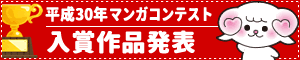 平成30年マンガコンテスト
入賞作品発表